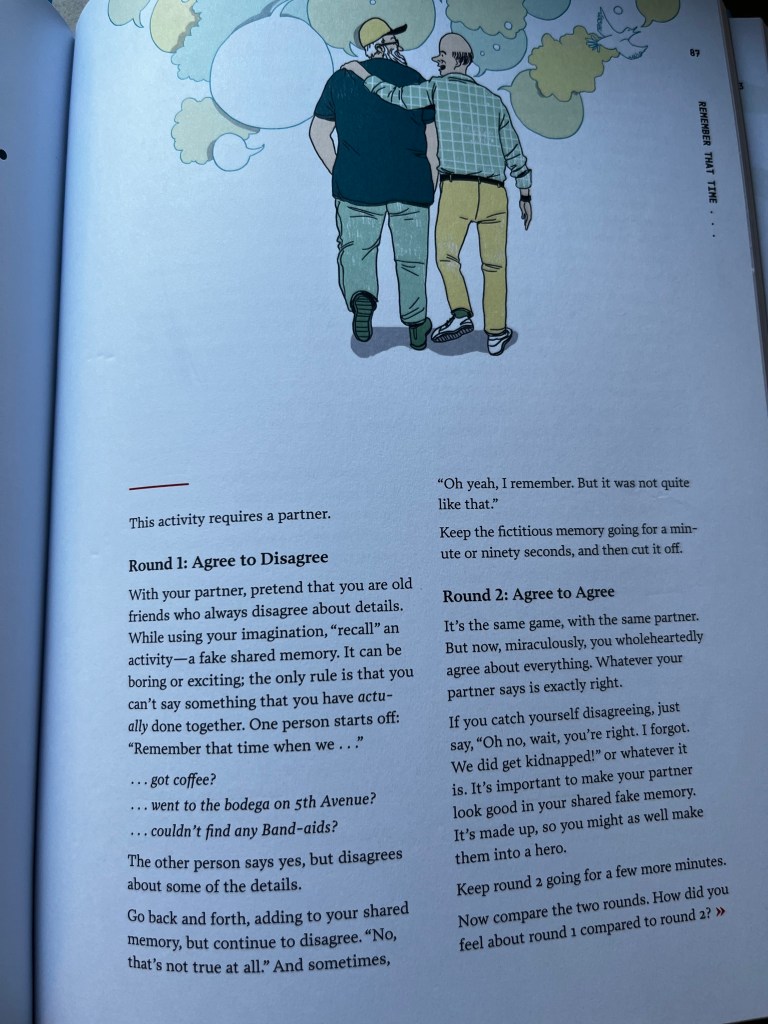 87

REMEMBER THAT TIME . . .

This activity requires a partner.

Round 1: Agree to Disagree

With your partner, pretend that you are old friends who always disagree about details. While using your imagination, "recall" an activity—a fake shared memory. It can be boring or exciting; the only rule is that you can't say something that you have actually done together. One person starts off: "Remember that time when we . . ."

. . . got coffee?
. . . went to the bodega on 5th Avenue?
. . . couldn't find any Band-aids?

The other person says yes, but disagrees about some of the details.

Go back and forth, adding to your shared memory, but continue to disagree. "No, that's not true at all." And sometimes, "Oh yeah, I remember. But it was not quite like that."

Keep the fictitious memory going for a minute or ninety seconds, and then cut it off.

Round 2: Agree to Agree

It's the same game, with the same partner. But now, miraculously, you wholeheartedly agree about everything. Whatever your partner says is exactly right.

If you catch yourself disagreeing, just say, "Oh no, wait, you're right. I forgot. We did get kidnapped!" or whatever it is. It's important to make your partner look good in your shared fake memory. It's made up, so you might as well make them into a hero.

Keep round 2 going for a few more minutes.

Now compare the two rounds. How did you feel about round 1 compared to round 2? »